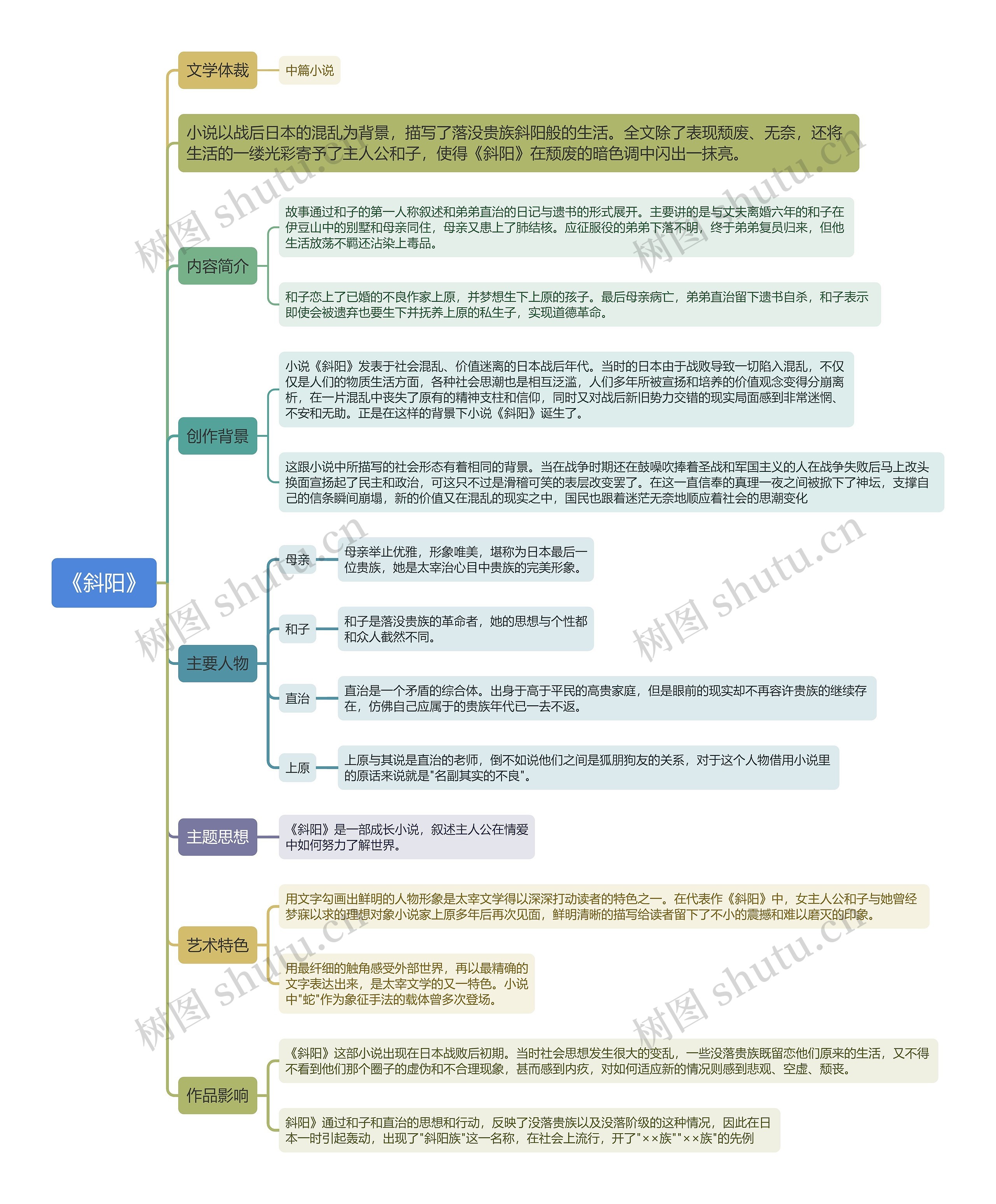 《斜阳》

文学体裁

中篇小说

小说以战后日本的混乱为背景，描写了落没贵族斜阳般的生活。全文除了表现颓废、无奈，还将生活的一缕光彩寄予了主人公和子，使得《斜阳》在颓废的暗色调中闪出一抹亮。

内容简介

故事通过和子的第一人称叙述和弟弟直治的日记与遗书的形式展开。主要讲的是与丈夫离婚六年的和子在伊豆山中的别墅和母亲同住，母亲又患上了肺结核。应征服役的弟弟下落不明，终于弟弟复员归来，但他生活放荡不羁还沾染上毒品。

和子恋上了已婚的不良作家上原，并梦想生下上原的孩子。最后母亲病亡，弟弟直治留下遗书自杀，和子表示即使会被遗弃也要生下并抚养上原的私生子，实现道德革命。

创作背景

小说《斜阳》发表于社会混乱、价值迷离的日本战后年代。当时的日本由于战败导致一切陷入混乱，不仅仅是人们的物质生活方面，各种社会思潮也是相互泛滥，人们多年所被宣扬和培养的价值观念变得分崩离析，在一片混乱中丧失了原有的精神支柱和信仰，同时又对战后新旧势力交错的现实局面感到非常迷惘、不安和无助。正是在这样的背景下小说《斜阳》诞生了。

这跟小说中所描写的社会形态有着相同的背景。当在战争时期还在鼓噪吹捧着圣战和军国主义的人在战争失败后马上改头换面宣扬起了民主和政治，可这只不过是滑稽可笑的表层改变罢了。在这一直信奉的真理一夜之间被掀下了神坛，支撑自己的信条瞬间崩塌，新的价值又在混乱的现实之中，国民也跟着迷茫无奈地顺应着社会的思潮变化

主要人物

母亲

母亲举止优雅，形象唯美，堪称为日本最后一位贵族，她是太宰治心目中贵族的完美形象。

和子

和子是落没贵族的革命者，她的思想与个性都和众人截然不同。

直治

直治是一个矛盾的综合体。出身于高于平民的高贵家庭，但是眼前的现实却不再容许贵族的继续存在，仿佛自己应属于的贵族年代已一去不返。

上原

上原与其说是直治的老师，倒不如说他们之间是狐朋狗友的关系，对于这个人物借用小说里的原话来说就是"名副其实的不良"。

主题思想

《斜阳》是一部成长小说，叙述主人公在情爱中如何努力了解世界。

艺术特色

用文字勾画出鲜明的人物形象是太宰文学得以深深打动读者的特色之一。在代表作《斜阳》中，女主人公和子与她曾经梦寐以求的理想对象小说家上原多年后再次见面，鲜明清晰的描写给读者留下了不小的震撼和难以磨灭的印象。

用最纤细的触角感受外部世界，再以最精确的文字表达出来，是太宰文学的又一特色。小说中"蛇"作为象征手法的载体曾多次登场。

作品影响

《斜阳》这部小说出现在日本战败后初期。当时社会思想发生很大的变乱，一些没落贵族既留恋他们原来的生活，又不得不看到他们那个圈子的虚伪和不合理现象，甚而感到内疚，对如何适应新的情况则感到悲观、空虚、颓丧。

斜阳》通过和子和直治的思想和行动，反映了没落贵族以及没落阶级的这种情况，因此在日本一时引起轰动，出现了"斜阳族"这一名称，在社会上流行，开了"××族""××族"的先例

树图 shutu.cn